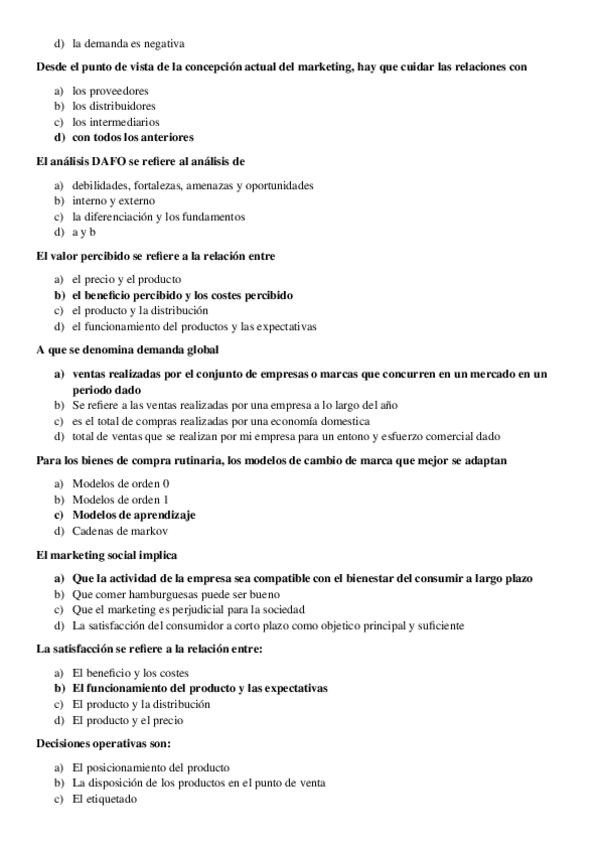 d) la demanda es negativa

Desde el punto de vista de la concepción actual del marketing, hay que cuidar las relaciones con

a) los proveedores
b) los distribuidores
c) los intermediarios
d) con todos los anteriores

El análisis DAFO se refiere al análisis de

a) debilidades, fortalezas, amenazas y oportunidades
b) interno y externo
c) la diferenciación y los fundamentos
d) a y b

El valor percibido se refiere a la relación entre

a) el precio y el producto
b) el beneficio percibido y los costes percibido
c) el producto y la distribución
d) el funcionamiento del productos y las expectativas

A que se denomina demanda global

a) ventas realizadas por el conjunto de empresas o marcas que concurren en un mercado en un periodo dado
b) Se refiere a las ventas realizadas por una empresa a lo largo del año
c) es el total de compras realizadas por una economía domestica
d) total de ventas que se realizan por mi empresa para un entono y esfuerzo comercial dado

Para los bienes de compra rutinaria, los modelos de cambio de marca que mejor se adaptan

a) Modelos de orden 0
b) Modelos de orden 1
c) Modelos de aprendizaje
d) Cadenas de markov

El marketing social implica

a) Que la actividad de la empresa sea compatible con el bienestar del consumir a largo plazo
b) Que comer hamburguesas puede ser bueno
c) Que el marketing es perjudicial para la sociedad
d) La satisfacción del consumidor a corto plazo como objetico principal y suficiente

La satisfacción se refiere a la relación entre:

a) El beneficio y los costes
b) El funcionamiento del producto y las expectativas
c) El producto y la distribución
d) El producto y el precio

Decisiones operativas son:

a) El posicionamiento del producto
b) La disposición de los productos en el punto de venta
c) El etiquetado